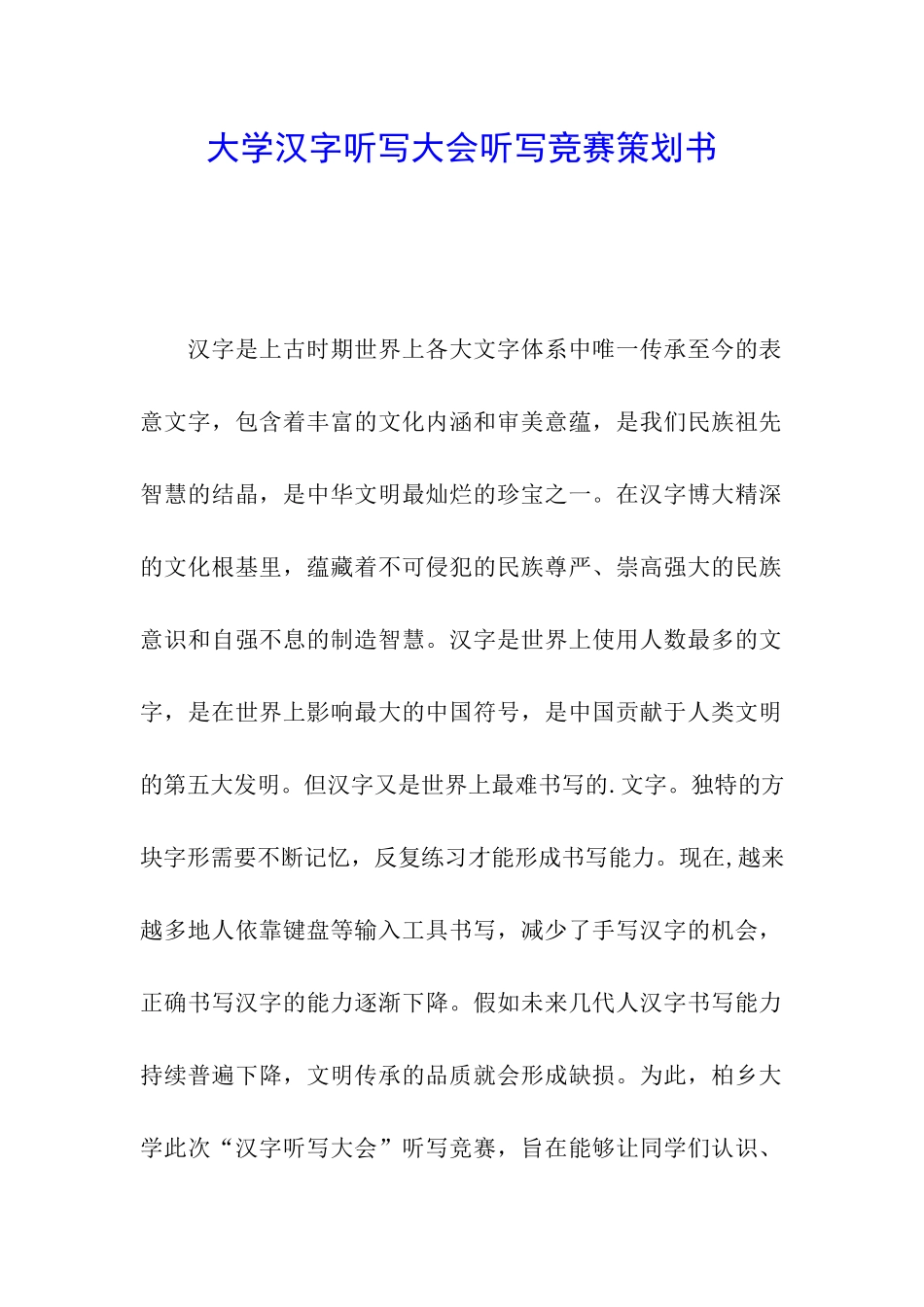 大学汉字听写大会听写竞赛策划书

汉字是上古时期世界上各大文字体系中唯一传承至今的表意文字，包含着丰富的文化内涵和审美意蕴，是我们民族祖先智慧的结晶，是中华文明最灿烂的珍宝之一。在汉字博大精深的文化根基里，蕴藏着不可侵犯的民族尊严、崇高强大的民族意识和自强不息的制造智慧。汉字是世界上使用人数最多的文字，是在世界上影响最大的中国符号，是中国贡献于人类文明的第五大发明。但汉字又是世界上最难书写的.文字。独特的方块字形需要不断记忆，反复练习才能形成书写能力。现在,越来越多地人依靠键盘等输入工具书写，减少了手写汉字的机会，正确书写汉字的能力逐渐下降。假如未来几代人汉字书写能力持续普遍下降，文明传承的品质就会形成缺损。为此，柏乡大学此次“汉字听写大会”听写竞赛，旨在能够让同学们认识、